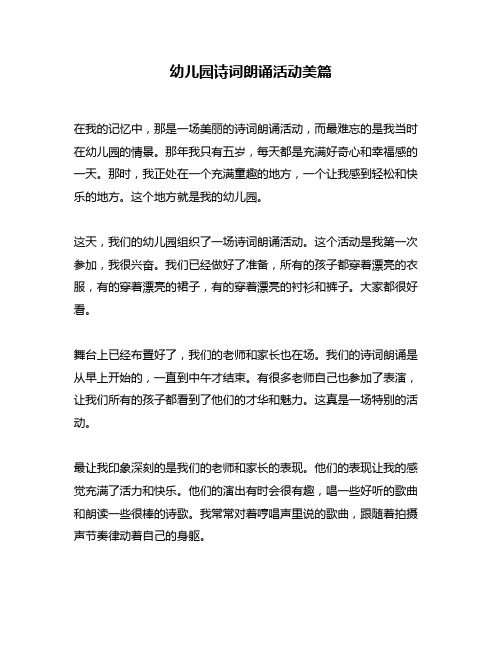 幼儿园诗词朗诵活动美篇

在我的记忆中，那是一场美丽的诗词朗诵活动，而最难忘的是我当时在幼儿园的情景。那年我只有五岁，每天都是充满好奇心和幸福感的一天。那时，我正处在一个充满童趣的地方，一个让我感到轻松和快乐的地方。这个地方就是我的幼儿园。

这天，我们的幼儿园组织了一场诗词朗诵活动。这个活动是我第一次参加，我很兴奋。我们已经做好了准备，所有的孩子都穿着漂亮的衣服，有的穿着漂亮的裙子，有的穿着漂亮的衬衫和裤子。大家都很好看。

舞台上已经布置好了，我们的老师和家长也在场。我们的诗词朗诵是从早上开始的，一直到中午才结束。有很多老师自己也参加了表演，让我们所有的孩子都看到了他们的才华和魅力。这真是一场特别的活动。

最让我印象深刻的是我们的老师和家长的表现。他们的表现让我的感觉充满了活力和快乐。他们的演出有时会很有趣，唱一些好听的歌曲和朗读一些很棒的诗歌。我常常对着哼唱声里说的歌曲，跟随着拍摄声节奏律动着自己的身躯。